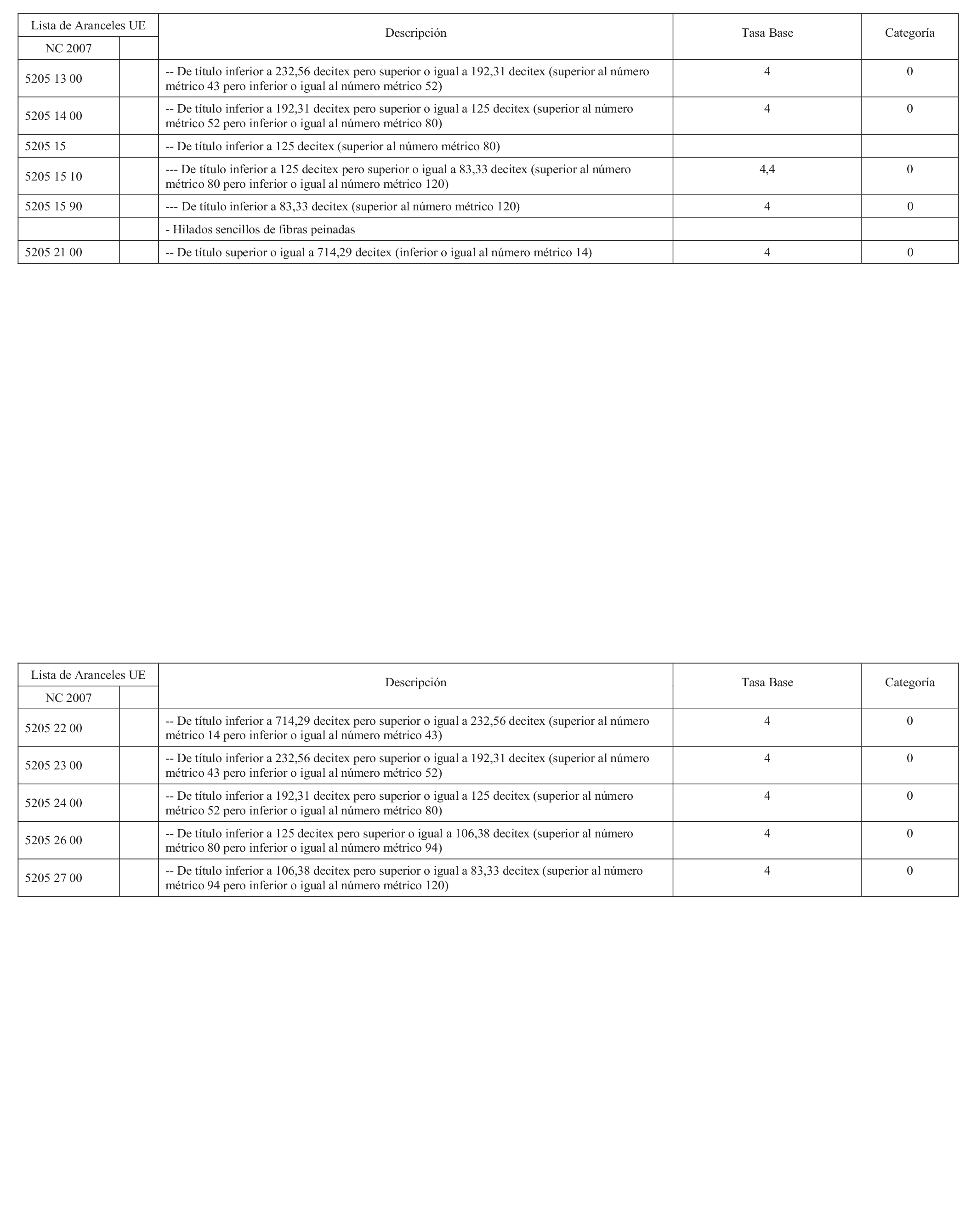 | Lista de Aranceles UE | | Descripción | Tasa Base | Categoría |
|---|---|---|---|---|
| NC 2007 | | | | |
| 5205 13 00 | | -- De título inferior a 232,56 decitex pero superior o igual a 192,31 decitex (superior al número métrico 43 pero inferior o igual al número métrico 52) | 4 | 0 |
| 5205 14 00 | | -- De título inferior a 192,31 decitex pero superior o igual a 125 decitex (superior al número métrico 52 pero inferior o igual al número métrico 80) | 4 | 0 |
| 5205 15 | | -- De título inferior a 125 decitex (superior al número métrico 80) | | |
| 5205 15 10 | | --- De título inferior a 125 decitex pero superior o igual a 83,33 decitex (superior al número métrico 80 pero inferior o igual al número métrico 120) | 4,4 | 0 |
| 5205 15 90 | | --- De título inferior a 83,33 decitex (superior al número métrico 120) | 4 | 0 |
| | | - Hilados sencillos de fibras peinadas | | |
| 5205 21 00 | | -- De título superior o igual a 714,29 decitex (inferior o igual al número métrico 14) | 4 | 0 |

| Lista de Aranceles UE | | Descripción | Tasa Base | Categoría |
|---|---|---|---|---|
| NC 2007 | | | | |
| 5205 22 00 | | -- De título inferior a 714,29 decitex pero superior o igual a 232,56 decitex (superior al número métrico 14 pero inferior o igual al número métrico 43) | 4 | 0 |
| 5205 23 00 | | -- De título inferior a 232,56 decitex pero superior o igual a 192,31 decitex (superior al número métrico 43 pero inferior o igual al número métrico 52) | 4 | 0 |
| 5205 24 00 | | -- De título inferior a 192,31 decitex pero superior o igual a 125 decitex (superior al número métrico 52 pero inferior o igual al número métrico 80) | 4 | 0 |
| 5205 26 00 | | -- De título inferior a 125 decitex pero superior o igual a 106,38 decitex (superior al número métrico 80 pero inferior o igual al número métrico 94) | 4 | 0 |
| 5205 27 00 | | -- De título inferior a 106,38 decitex pero superior o igual a 83,33 decitex (superior al número métrico 94 pero inferior o igual al número métrico 120) | 4 | 0 |